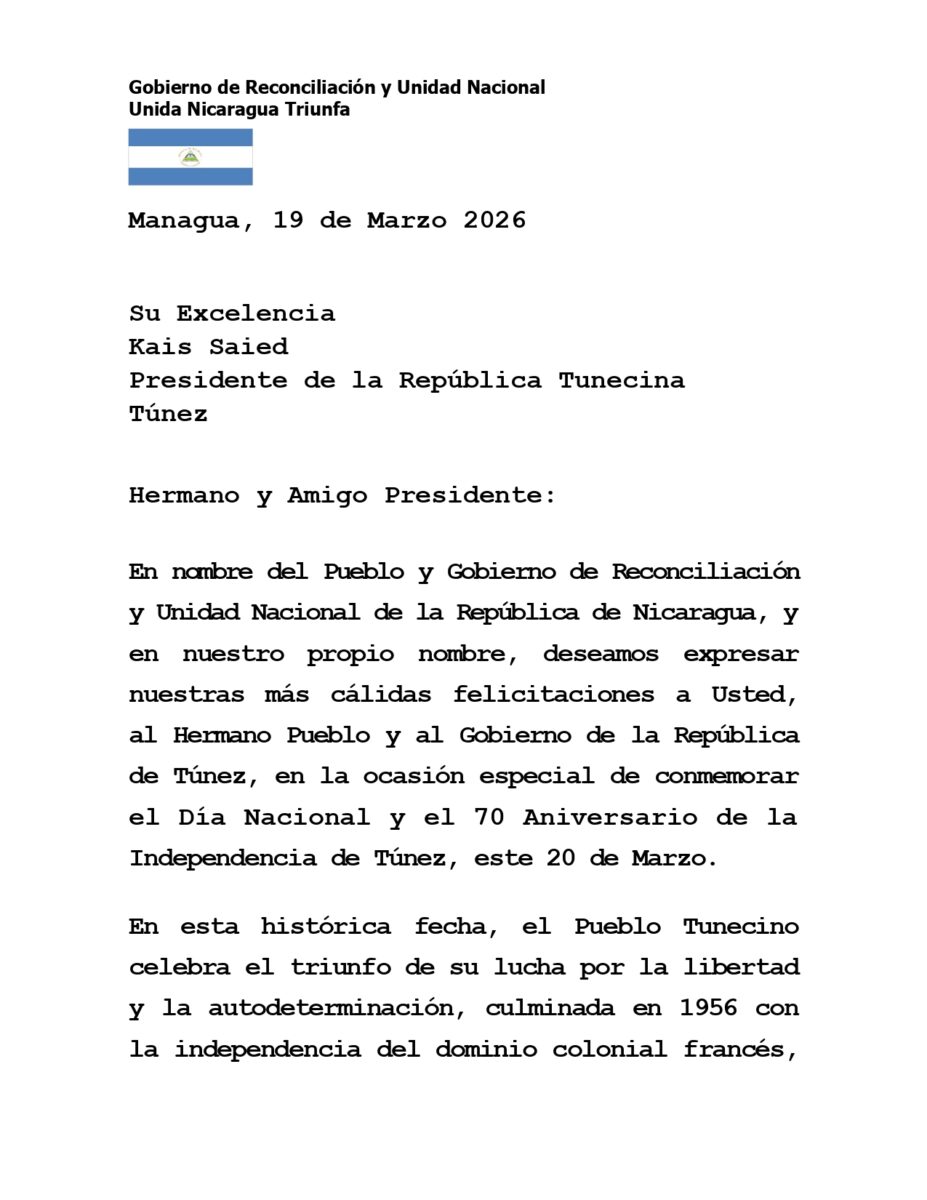 Gobierno de Reconciliación y Unidad Nacional
Unida Nicaragua Triunfa

Managua, 19 de Marzo 2026

Su Excelencia
Kais Saied
Presidente de la República Tunecina
Túnez

Hermano y Amigo Presidente:

En nombre del Pueblo y Gobierno de Reconciliación y Unidad Nacional de la República de Nicaragua, y en nuestro propio nombre, deseamos expresar nuestras más cálidas felicitaciones a Usted, al Hermano Pueblo y al Gobierno de la República de Túnez, en la ocasión especial de conmemorar el Día Nacional y el 70 Aniversario de la Independencia de Túnez, este 20 de Marzo.

En esta histórica fecha, el Pueblo Tunecino celebra el triunfo de su lucha por la libertad y la autodeterminación, culminada en 1956 con la independencia del dominio colonial francés,